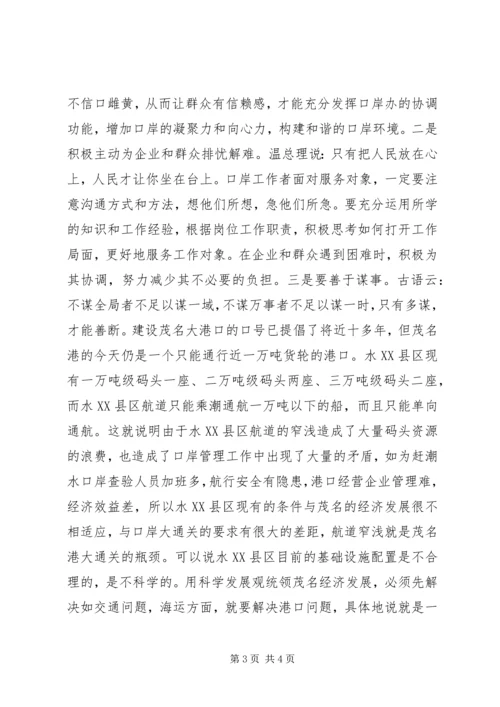 不信口雌黄，从而让群众有信赖感，才能充分发挥口岸办的协调功能，增加口岸的凝聚力和向心力，构建和谐的口岸环境。二是积极主动为企业和群众排忧解难。温总理说：只有把人民放在心上，人民才让你坐在台上。口岸工作者面对服务对象，一定要注意沟通方式和方法，想他们所想，急他们所急。要充分运用所学的知识和工作经验，根据岗位工作职责，积极思考如何打开工作局面，更好地服务工作对象。在企业和群众遇到困难时，积极为其协调，努力减少其不必要的负担。三是要善于谋事。古语云：不谋全局者不足以谋一域，不谋万事者不足以谋一时，只有多谋，才能善断。建设茂名大港口的口号已提倡了将近十多年，但茂名港的今天仍是一个只能通行近一万吨货轮的港口。水XX县区现有一万吨级码头一座、二万吨级码头两座、三万吨级码头二座，而水XX县区航道只能乘潮通航一万吨以下的船，而且只能单向通航。这就说明由于水XX县区航道的窄浅造成了大量码头资源的浪费，也造成了口岸管理工作中出现了大量的矛盾，如为赶潮水口岸查验人员加班多，航行安全有隐患，港口经营企业管理难，经济效益差，所以水XX县区现有的条件与茂名的经济发展很不相适应，与口岸大通关的要求有很大的差距，航道窄浅就是茂名港大通关的瓶颈。可以说水XX县区目前的基础设施配置是不合理的，是不科学的。用科学发展观统领茂名经济发展，必须先解决如交通问题，海运方面，就要解决港口问题，具体地说就是一

第3页 共4页